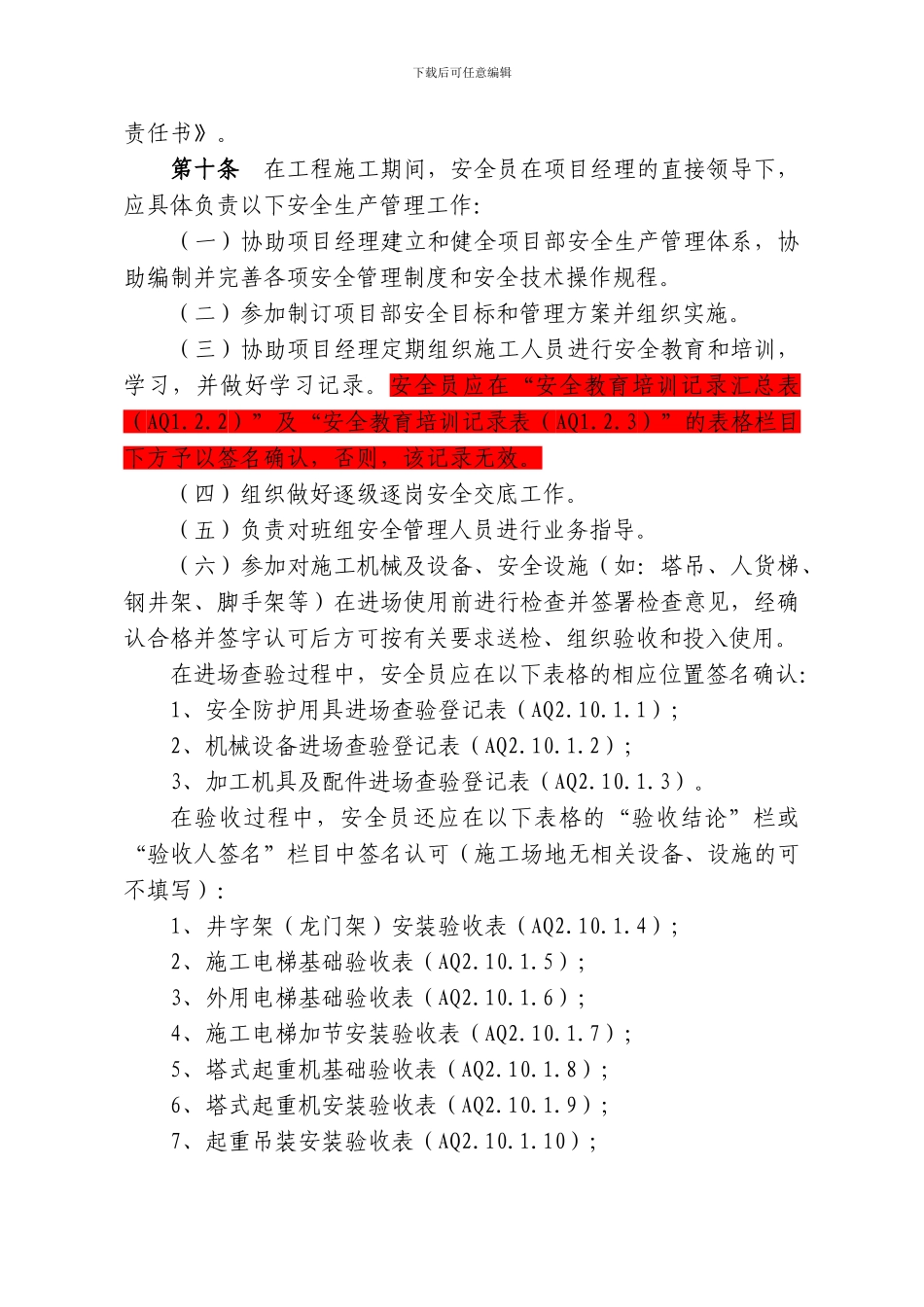 下载后可任意编辑

责任书》。

第十条 在工程施工期间，安全员在项目经理的直接领导下，应具体负责以下安全生产管理工作：

（一）协助项目经理建立和健全项目部安全生产管理体系，协助编制并完善各项安全管理制度和安全技术操作规程。

（二）参加制订项目部安全目标和管理方案并组织实施。

（三）协助项目经理定期组织施工人员进行安全教育和培训，学习，并做好学习记录。安全员应在“安全教育培训记录汇总表（AQ1.2.2）”及“安全教育培训记录表（AQ1.2.3）”的表格栏目下方予以签名确认，否则，该记录无效。

（四）组织做好逐级逐岗安全交底工作。

（五）负责对班组安全管理人员进行业务指导。

（六）参加对施工机械及设备、安全设施（如：塔吊、人货梯、钢井架、脚手架等）在进场使用前进行检查并签署检查意见，经确认合格并签字认可后方可按有关要求送检、组织验收和投入使用。

在进场查验过程中，安全员应在以下表格的相应位置签名确认：

1、安全防护用具进场查验登记表（AQ2.10.1.1）；

2、机械设备进场查验登记表（AQ2.10.1.2）；

3、加工机具及配件进场查验登记表（AQ2.10.1.3）。

在验收过程中，安全员还应在以下表格的“验收结论”栏或“验收人签名”栏目中签名认可（施工场地无相关设备、设施的可不填写）：

1、井字架（龙门架）安装验收表（AQ2.10.1.4）；

2、施工电梯基础验收表（AQ2.10.1.5）；

3、外用电梯基础验收表（AQ2.10.1.6）；

4、施工电梯加节安装验收表（AQ2.10.1.7）；

5、塔式起重机基础验收表（AQ2.10.1.8）；

6、塔式起重机安装验收表（AQ2.10.1.9）；

7、起重吊装安装验收表（AQ2.10.1.10）；